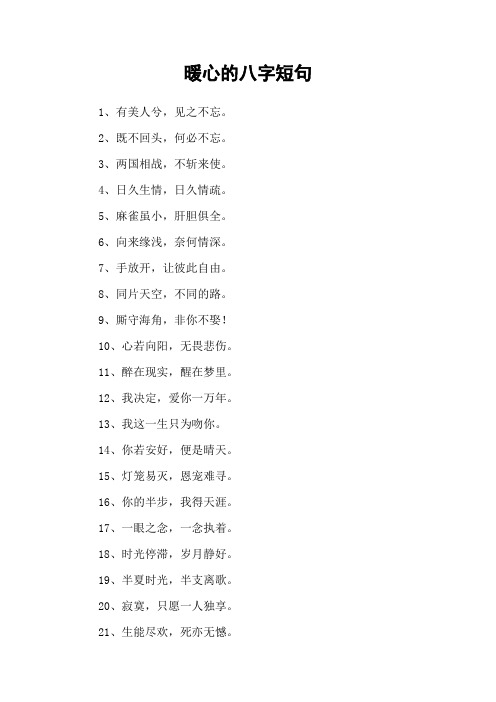 暖心的八字短句

1、有美人兮，见之不忘。

2、既不回头，何必不忘。

3、两国相战，不斩来使。

4、日久生情，日久情疏。

5、麻雀虽小，肝胆俱全。

6、向来缘浅，奈何情深。

7、手放开，让彼此自由。

8、同片天空，不同的路。

9、厮守海角，非你不娶！

10、心若向阳，无畏悲伤。

11、醉在现实，醒在梦里。

12、我决定，爱你一万年。

13、我这一生只为吻你。

14、你若安好，便是晴天。

15、灯笼易灭，恩宠难寻。

16、你的半步，我得天涯。

17、一眼之念，一念执着。

18、时光停滞，岁月静好。

19、半夏时光，半支离歌。

20、寂寞，只愿一人独享。

21、生能尽欢，死亦无憾。